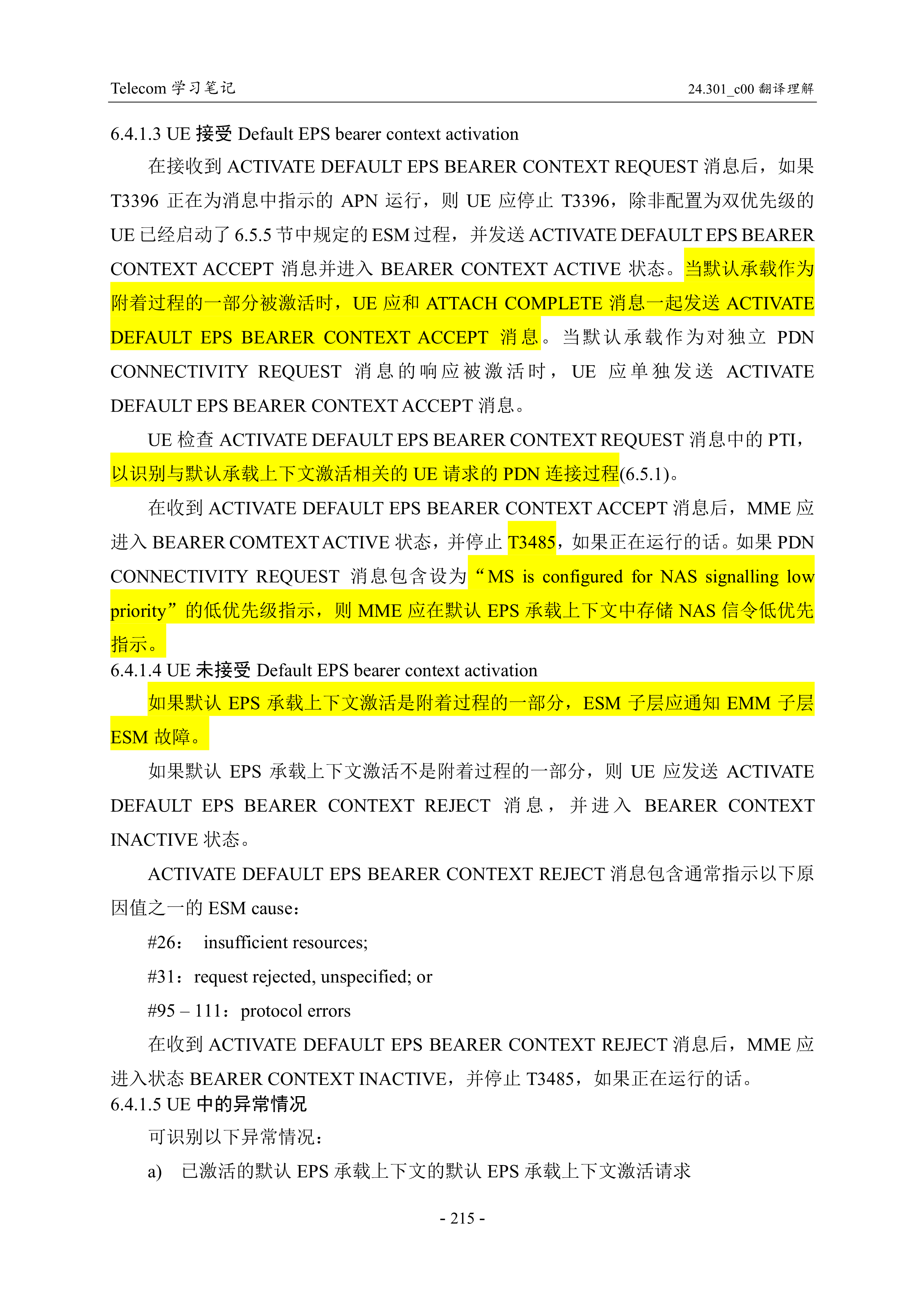 Telecom 学习笔记

24.301_c00 翻译理解

6.4.1.3 UE 接受 Default EPS bearer context activation

在接收到 ACTIVATE DEFAULT EPS BEARER CONTEXT REQUEST 消息后，如果 T3396 正在为消息中指示的 APN 运行，则 UE 应停止 T3396，除非配置为双优先级的 UE 已经启动了 6.5.5 节中规定的 ESM 过程，并发送 ACTIVATE DEFAULT EPS BEARER CONTEXT ACCEPT 消息并进入 BEARER CONTEXT ACTIVE 状态。当默认承载作为附着过程的一部分被激活时，UE 应和 ATTACH COMPLETE 消息一起发送 ACTIVATE DEFAULT EPS BEARER CONTEXT ACCEPT 消息。当默认承载作为对独立 PDN CONNECTIVITY REQUEST 消息的响应被激活时，UE 应单独发送 ACTIVATE DEFAULT EPS BEARER CONTEXT ACCEPT 消息。

UE 检查 ACTIVATE DEFAULT EPS BEARER CONTEXT REQUEST 消息中的 PTI，以识别与默认承载上下文激活相关的 UE 请求的 PDN 连接过程(6.5.1)。

在收到 ACTIVATE DEFAULT EPS BEARER CONTEXT ACCEPT 消息后，MME 应进入 BEARER COMTEXT ACTIVE 状态，并停止 T3485，如果正在运行的话。如果 PDN CONNECTIVITY REQUEST 消息包含设为“MS is configured for NAS signalling low priority”的低优先级指示，则 MME 应在默认 EPS 承载上下文中存储 NAS 信令低优先指示。

6.4.1.4 UE 未接受 Default EPS bearer context activation

如果默认 EPS 承载上下文激活是附着过程的一部分，ESM 子层应通知 EMM 子层 ESM 故障。

如果默认 EPS 承载上下文激活不是附着过程的一部分，则 UE 应发送 ACTIVATE DEFAULT EPS BEARER CONTEXT REJECT 消息，并进入 BEARER CONTEXT INACTIVE 状态。

ACTIVATE DEFAULT EPS BEARER CONTEXT REJECT 消息包含通常指示以下原因值之一的 ESM cause：

#26： insufficient resources;

#31：request rejected, unspecified; or

#95 – 111：protocol errors

在收到 ACTIVATE DEFAULT EPS BEARER CONTEXT REJECT 消息后，MME 应进入状态 BEARER CONTEXT INACTIVE，并停止 T3485，如果正在运行的话。

6.4.1.5 UE 中的异常情况

可识别以下异常情况：

a) 已激活的默认 EPS 承载上下文的默认 EPS 承载上下文激活请求

- 215 -